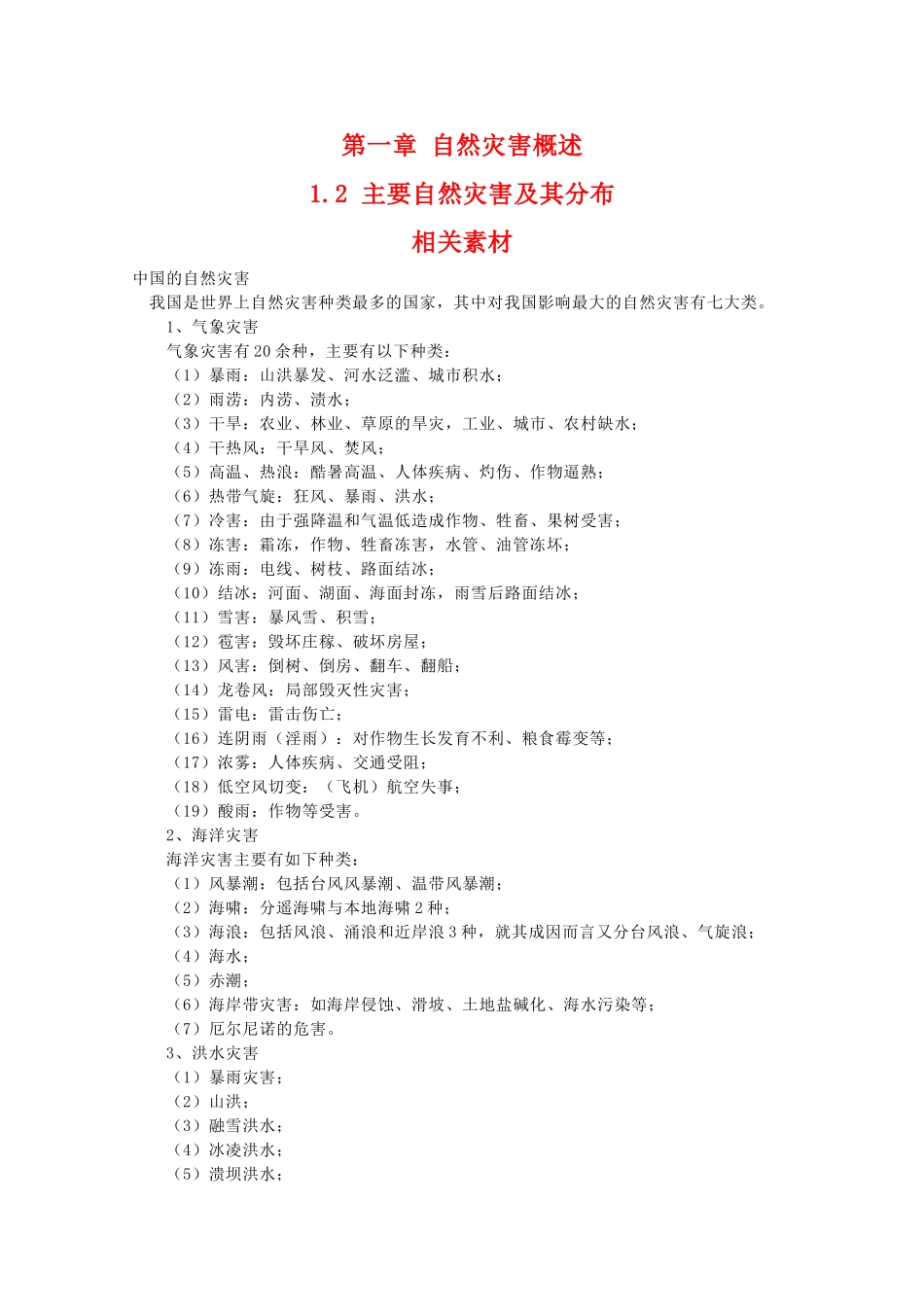 第一章 自然灾害概述

1.2 主要自然灾害及其分布

相关素材

中国的自然灾害

我国是世界上自然灾害种类最多的国家，其中对我国影响最大的自然灾害有七大类。

1、气象灾害

气象灾害有 20 余种，主要有以下种类：

（1）暴雨：山洪暴发、河水泛滥、城市积水；

（2）雨涝：内涝、渍水；

（3）干旱：农业、林业、草原的旱灾，工业、城市、农村缺水；

（4）干热风：干旱风、焚风；

（5）高温、热浪：酷暑高温、人体疾病、灼伤、作物逼熟；

（6）热带气旋：狂风、暴雨、洪水；

（7）冷害：由于强降温和气温低造成作物、牲畜、果树受害；

（8）冻害：霜冻，作物、牲畜冻害，水管、油管冻坏；

（9）冻雨：电线、树枝、路面结冰；

（10）结冰：河面、湖面、海面封冻，雨雪后路面结冰；

（11）雪害：暴风雪、积雪；

（12）雹害：毁坏庄稼、破坏房屋；

（13）风害：倒树、倒房、翻车、翻船；

（14）龙卷风：局部毁灭性灾害；

（15）雷电：雷击伤亡；

（16）连阴雨（淫雨）：对作物生长发育不利、粮食霉变等；

（17）浓雾：人体疾病、交通受阻；

（18）低空风切变：（飞机）航空失事；

（19）酸雨：作物等受害。

2、海洋灾害

海洋灾害主要有如下种类：

（1）风暴潮：包括台风风暴潮、温带风暴潮；

（2）海啸：分遥海啸与本地海啸 2 种；

（3）海浪：包括风浪、涌浪和近岸浪 3 种，就其成因而言又分台风浪、气旋浪；

（4）海水；

（5）赤潮；

（6）海岸带灾害：如海岸侵蚀、滑坡、土地盐碱化、海水污染等；

（7）厄尔尼诺的危害。

3、洪水灾害

（1）暴雨灾害；

（2）山洪；

（3）融雪洪水；

（4）冰凌洪水；

（5）溃坝洪水；